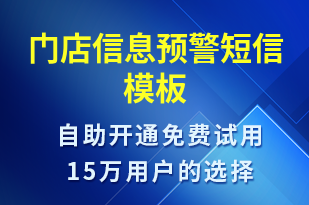 门店信息预警短信模板

自助开通免费试用
15万用户的选择